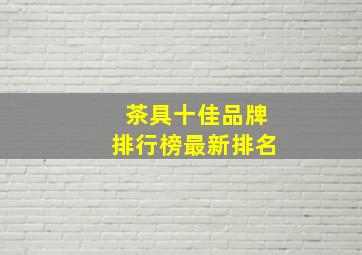 茶具十佳品牌
排行榜最新排名